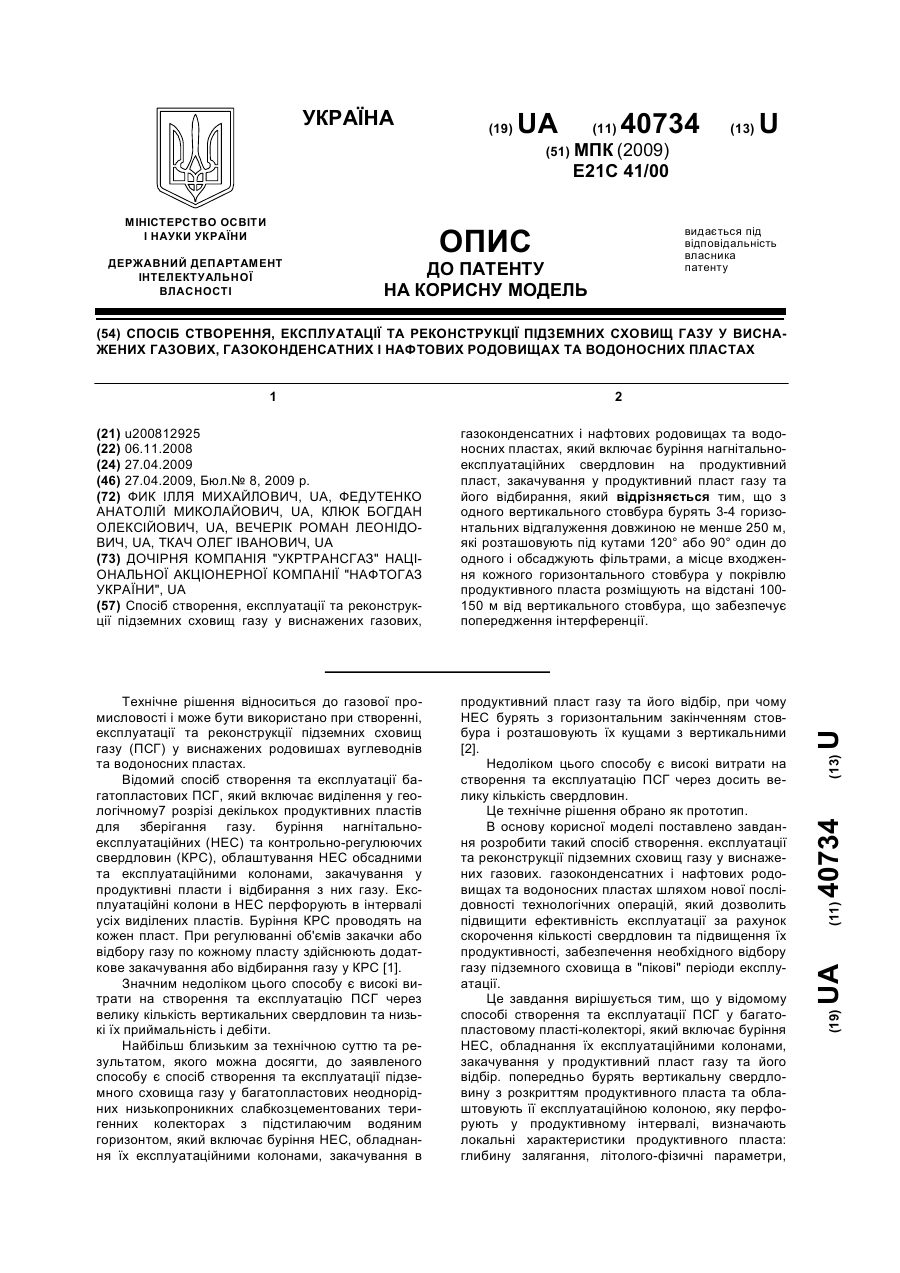 УКРАЇНА

(19) UA (11) 40734 (13) U

(51) МПК (2009)
E21C 41/00

МІНІСТЕРСТВО ОСВІТИ І НАУКИ УКРАЇНИ

ДЕРЖАВНИЙ ДЕПАРТАМЕНТ ІНТЕЛЕКТУАЛЬНОЇ ВЛАСНОСТІ

ОПИС
ДО ПАТЕНТУ
НА КОРИСНУ МОДЕЛЬ

видається під відповідальність власника патенту

(54) СПОСІБ СТВОРЕННЯ, ЕКСПЛУАТАЦІЇ ТА РЕКОНСТРУКЦІЇ ПІДЗЕМНИХ СХОВИЩ ГАЗУ У ВИСНАЖЕНИХ ГАЗОВИХ, ГАЗОКОНДЕНСАТНИХ І НАФТОВИХ РОДОВИЩАХ ТА ВОДОНОСНИХ ПЛАСТАХ

1

(21) u200812925
(22) 06.11.2008
(24) 27.04.2009
(46) 27.04.2009, Бюл.№ 8, 2009 р.
(72) ФИК ІЛЛЯ МИХАЙЛОВИЧ, UA, ФЕДУТЕНКО АНАТОЛІЙ МИКОЛАЙОВИЧ, UA, КЛЮК БОГДАН ОЛЕКСІЙОВИЧ, UA, ВЕЧЕРІК РОМАН ЛЕОНІДОВИЧ, UA, ТКАЧ ОЛЕГ ІВАНОВИЧ, UA
(73) ДОЧІРНЯ КОМПАНІЯ "УКРТРАНСГАЗ" НАЦІОНАЛЬНОЇ АКЦІОНЕРНОЇ КОМПАНІЇ "НАФТОГАЗ УКРАЇНИ", UA
(57) Спосіб створення, експлуатації та реконструкції підземних сховищ газу у виснажених газових,

2

газоконденсатних і нафтових родовищах та водоносних пластах, який включає буріння нагнітально-експлуатаційних свердловин на продуктивний пласт, закачування у продуктивний пласт газу та його відбирання, який відрізняється тим, що з одного вертикального стовбура бурять 3-4 горизонтальних відгалуження довжиною не менше 250 м, які розташовують під кутами 120° або 90° один до одного і обсаджують фільтрами, а місце входження кожного горизонтального стовбура у покрівлю продуктивного пласта розміщують на відстані 100-150 м від вертикального стовбура, що забезпечує попередження інтерференції.

Технічне рішення відноситься до газової промисловості і може бути використано при створенні, експлуатації та реконструкції підземних сховищ газу (ПСГ) у виснажених родовишах вуглеводнів та водоносних пластах.

Відомий спосіб створення та експлуатації багатопластових ПСГ, який включає виділення у геологічному7 розрізі декількох продуктивних пластів для зберігання газу. буріння нагнітально-експлуатаційних (НЕС) та контрольно-регулюючих свердловин (КРС), облаштування НЕС обсадними та експлуатаційними колонами, закачування у продуктивні пласти і відбирання з них газу. Експлуатаційні колони в НЕС перфорують в інтервалі усіх виділених пластів. Буріння КРС проводять на кожен пласт. При регулюванні об'ємів закачки або відбору газу по кожному пласту здійснюють додаткове закачування або відбирання газу у КРС [1].

Значним недоліком цього способу є високі витрати на створення та експлуатацію ПСГ через велику кількість вертикальних свердловин та низькі їх приймальність і дебіти.

Найбільш близьким за технічною суттю та результатом, якого можна досягти, до заявленого способу є спосіб створення та експлуатації підземного сховища газу у багатопластових неоднорідних низькопроникних слабкосцементованих теригенних колекторах з підстилаючим водяним горизонтом, який включає буріння НЕС, обладнання їх експлуатаційними колонами, закачування в продуктивний пласт газу та його відбір, при чому НЕС бурять з горизонтальним закінченням стовбура і розташовують їх кущами з вертикальними [2].

Недоліком цього способу є високі витрати на створення та експлуатацію ПСГ через досить велику кількість свердловин.

Це технічне рішення обрано як прототип.

В основу корисної моделі поставлено завдання розробити такий спосіб створення. експлуатації та реконструкції підземних сховищ газу у виснажених газових. газоконденсатних і нафтових родовищах та водоносних пластах шляхом нової послідовності технологічних операцій, який дозволить підвищити ефективність експлуатації за рахунок скорочення кількості свердловин та підвищення їх продуктивності, забезпечення необхідного відбору газу підземного сховища в "пікові" періоди експлуатації.

Це завдання вирішується тим, що у відомому способі створення та експлуатації ПСГ у багатопластовому пласті-колекторі, який включає буріння НЕС, обладнання їх експлуатаційними колонами, закачування у продуктивний пласт газу та його відбір. попередньо бурять вертикальну свердловину з розкриттям продуктивного пласта та облаштовують її експлуатаційною колоною, яку перфорують у продуктивному інтервалі, визначають локальні характеристики продуктивного пласта: глибину залягання, літолого-фізичні параметри,

(19) UA (11) 40734 (13) U